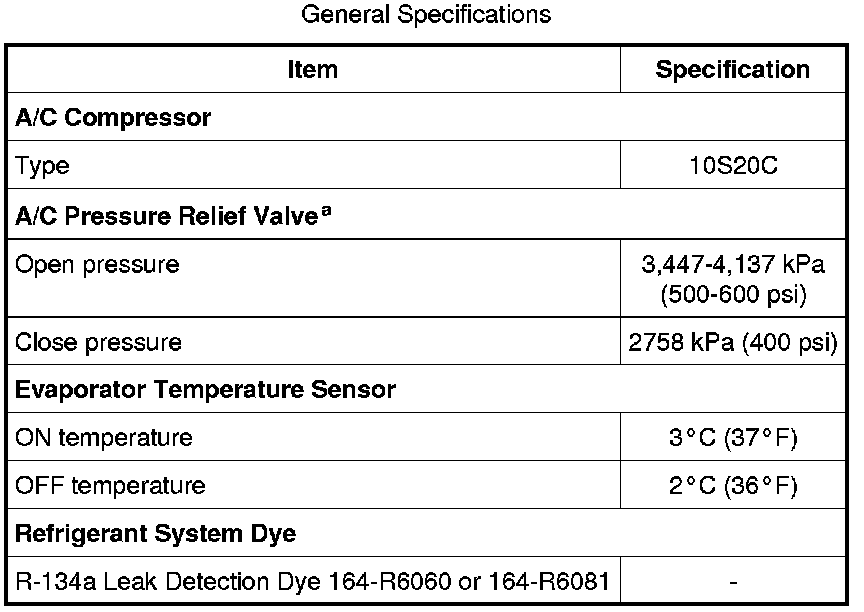 General Specifications

| Item | Specification |
|---|---|
| A/C Compressor | |
| Type | 10S20C |
| A/C Pressure Relief Valve $^{a}$ | |
| Open pressure | 3,447-4,137 kPa (500-600 psi) |
| Close pressure | 2758 kPa (400 psi) |
| Evaporator Temperature Sensor | |
| ON temperature | 3°C (37°F) |
| OFF temperature | 2°C (36°F) |
| Refrigerant System Dye | |
| R-134a Leak Detection Dye 164-R6060 or 164-R6081 | - |